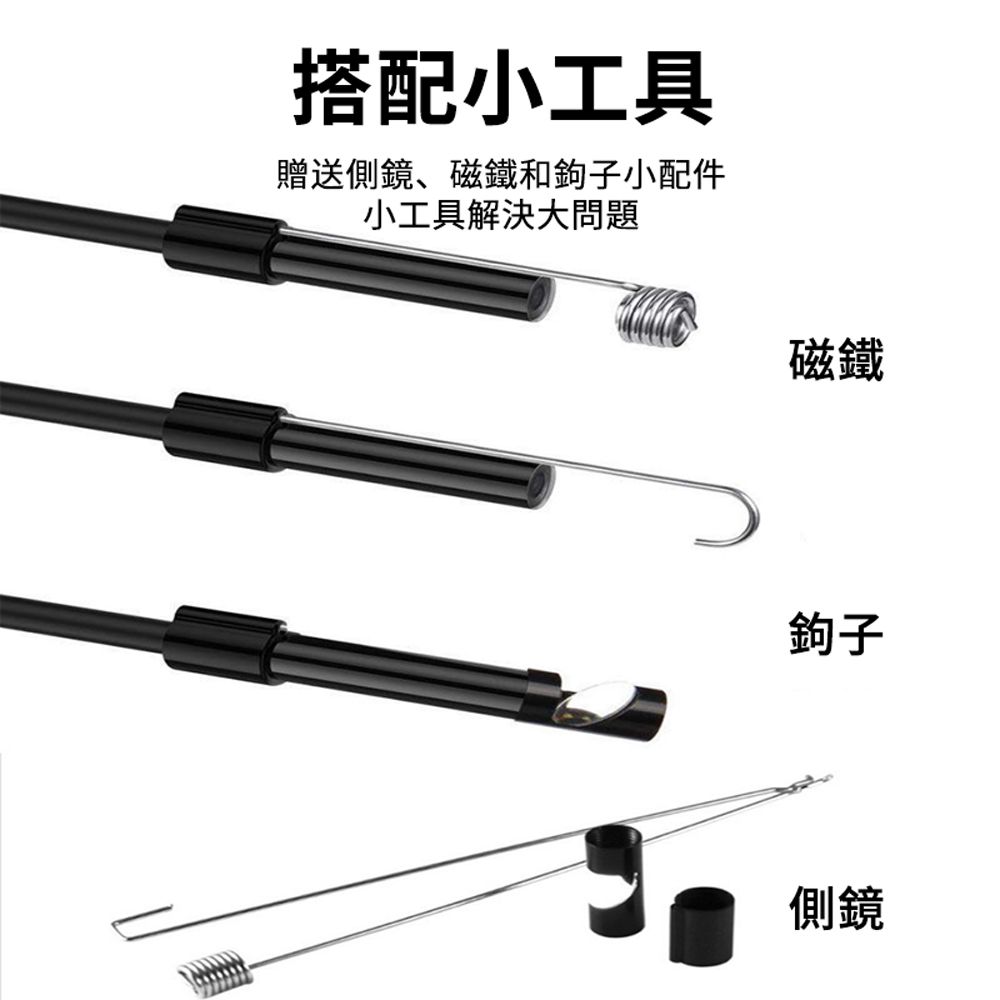 搭配小工具

贈送側鏡、磁鐵和鉤子小配件
小工具解決大問題

磁鐵

鉤子

側鏡